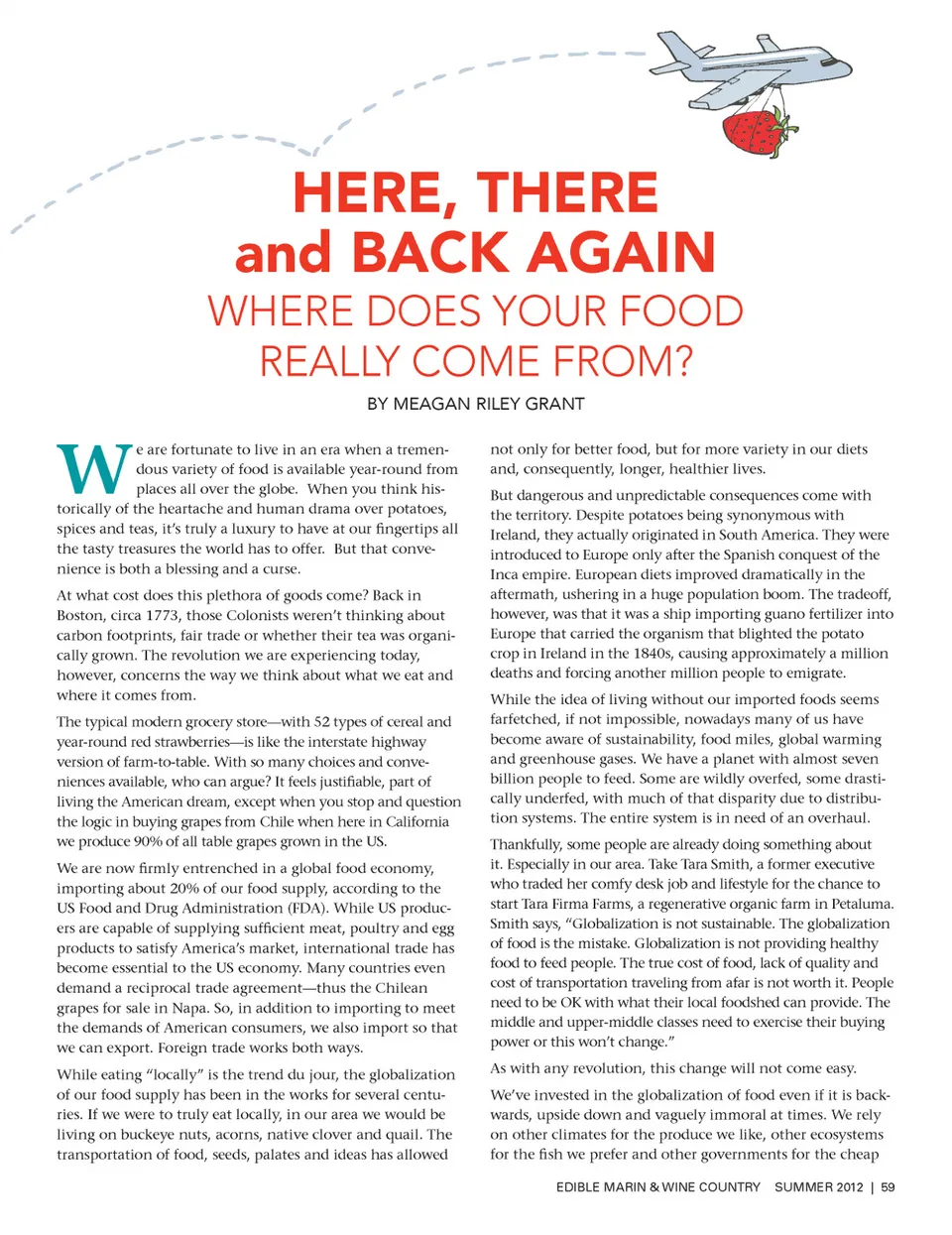 HERE, THERE and BACK AGAIN

WHERE DOES YOUR FOOD REALLY COME FROM?

BY MEAGAN RILEY GRANT

We are fortunate to live in an era when a tremendous variety of food is available year-round from places all over the globe. When you think historically of the heartache and human drama over potatoes, spices and teas, it's truly a luxury to have at our fingertips all the tasty treasures the world has to offer. But that convenience is both a blessing and a curse.

At what cost does this plethora of goods come? Back in Boston, circa 1773, those Colonists weren't thinking about carbon footprints, fair trade or whether their tea was organically grown. The revolution we are experiencing today, however, concerns the way we think about what we eat and where it comes from.

The typical modern grocery store—with 52 types of cereal and year-round red strawberries—is like the interstate highway version of farm-to-table. With so many choices and conveniences available, who can argue? It feels justifiable, part of living the American dream, except when you stop and question the logic in buying grapes from Chile when here in California we produce 90% of all table grapes grown in the US.

We are now firmly entrenched in a global food economy, importing about 20% of our food supply, according to the US Food and Drug Administration (FDA). While US producers are capable of supplying sufficient meat, poultry and egg products to satisfy America's market, international trade has become essential to the US economy. Many countries even demand a reciprocal trade agreement—thus the Chilean grapes for sale in Napa. So, in addition to importing to meet the demands of American consumers, we also import so that we can export. Foreign trade works both ways.

While eating "locally" is the trend du jour, the globalization of our food supply has been in the works for several centuries. If we were to truly eat locally, in our area we would be living on buckeye nuts, acorns, native clover and quail. The transportation of food, seeds, palates and ideas has allowed not only for better food, but for more variety in our diets and, consequently, longer, healthier lives.

But dangerous and unpredictable consequences come with the territory. Despite potatoes being synonymous with Ireland, they actually originated in South America. They were introduced to Europe only after the Spanish conquest of the Inca empire. European diets improved dramatically in the aftermath, ushering in a huge population boom. The tradeoff, however, was that it was a ship importing guano fertilizer into Europe that carried the organism that blighted the potato crop in Ireland in the 1840s, causing approximately a million deaths and forcing another million people to emigrate.

While the idea of living without our imported foods seems farfetched, if not impossible, nowadays many of us have become aware of sustainability, food miles, global warming and greenhouse gases. We have a planet with almost seven billion people to feed. Some are wildly overfed, some drastically underfed, with much of that disparity due to distribution systems. The entire system is in need of an overhaul.

Thankfully, some people are already doing something about it. Especially in our area. Take Tara Smith, a former executive who traded her comfy desk job and lifestyle for the chance to start Tara Firma Farms, a regenerative organic farm in Petaluma. Smith says, "Globalization is not sustainable. The globalization of food is the mistake. Globalization is not providing healthy food to feed people. The true cost of food, lack of quality and cost of transportation traveling from afar is not worth it. People need to be OK with what their local foodshed can provide. The middle and upper-middle classes need to exercise their buying power or this won't change."

As with any revolution, this change will not come easy.

We've invested in the globalization of food even if it is backwards, upside down and vaguely immoral at times. We rely on other climates for the produce we like, other ecosystems for the fish we prefer and other governments for the cheap

EDIBLE MARIN & WINE COUNTRY SUMMER 2012 | 59